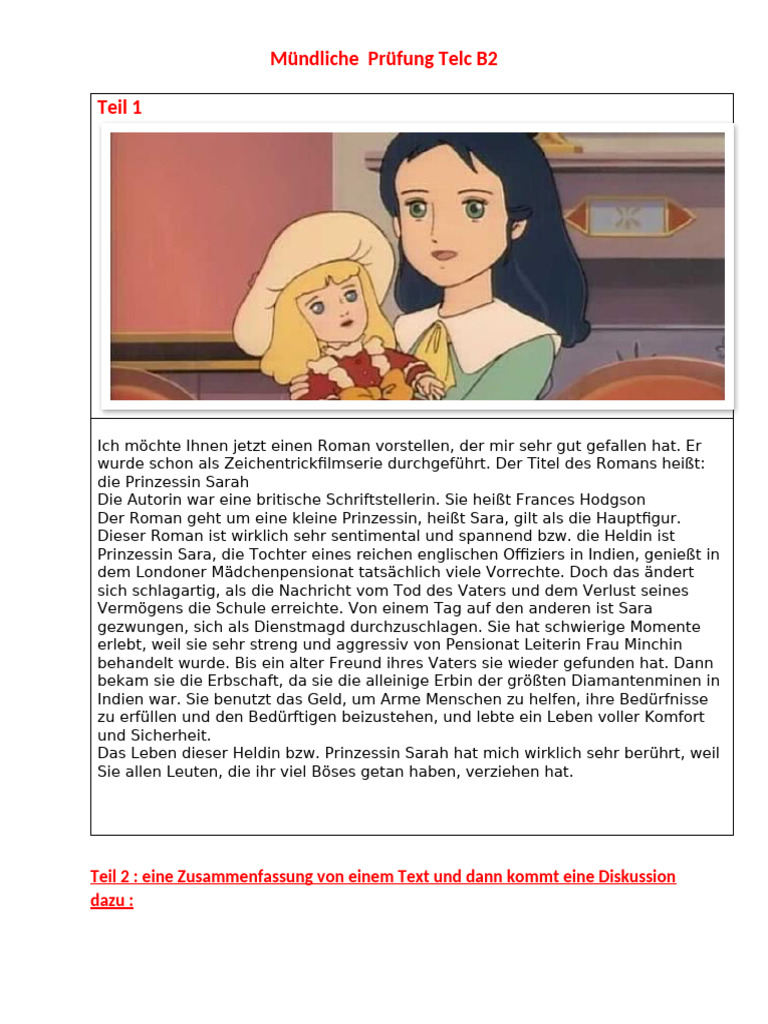 Mündliche Prüfung Telc B2

Teil 1

Ich möchte Ihnen jetzt einen Roman vorstellen, der mir sehr gut gefallen hat. Er wurde schon als Zeichentrickfilmserie durchgeführt. Der Titel des Romans heißt: die Prinzessin Sarah
Die Autorin war eine britische Schriftstellerin. Sie heißt Frances Hodgson
Der Roman geht um eine kleine Prinzessin, heißt Sara, gilt als die Hauptfigur. Dieser Roman ist wirklich sehr sentimental und spannend bzw. die Heldin ist Prinzessin Sara, die Tochter eines reichen englischen Offiziers in Indien, genießt in dem Londoner Mädchenpensionat tatsächlich viele Vorrechte. Doch das ändert sich schlagartig, als die Nachricht vom Tod des Vaters und dem Verlust seines Vermögens die Schule erreichte. Von einem Tag auf den anderen ist Sara gezwungen, sich als Dienstmagd durchzuschlagen. Sie hat schwierige Momente erlebt, weil sie sehr streng und aggressiv von Pensionat Leiterin Frau Minchin behandelt wurde. Bis ein alter Freund ihres Vaters sie wieder gefunden hat. Dann bekam sie die Erbschaft, da sie die alleinige Erbin der größten Diamantenminen in Indien war. Sie benutzt das Geld, um Arme Menschen zu helfen, ihre Bedürfnisse zu erfüllen und den Bedürftigen beizustehen, und lebte ein Leben voller Komfort und Sicherheit.
Das Leben dieser Heldin bzw. Prinzessin Sarah hat mich wirklich sehr berührt, weil Sie allen Leuten, die ihr viel Böses getan haben, verziehen hat.

Teil 2 : eine Zusammenfassung von einem Text und dann kommt eine Diskussion dazu :